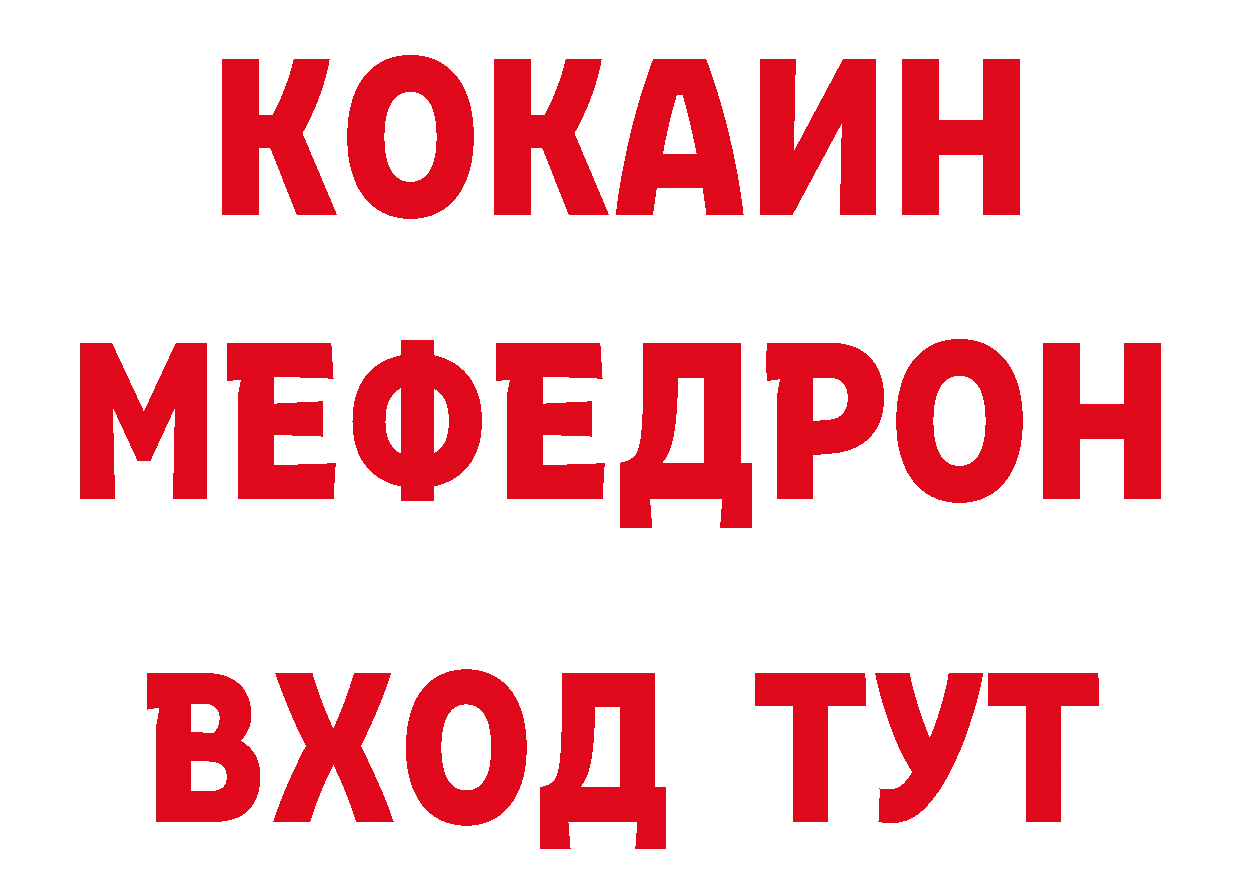 КОКАИН
МЕФЕДРОН
ВХОД ТУТ